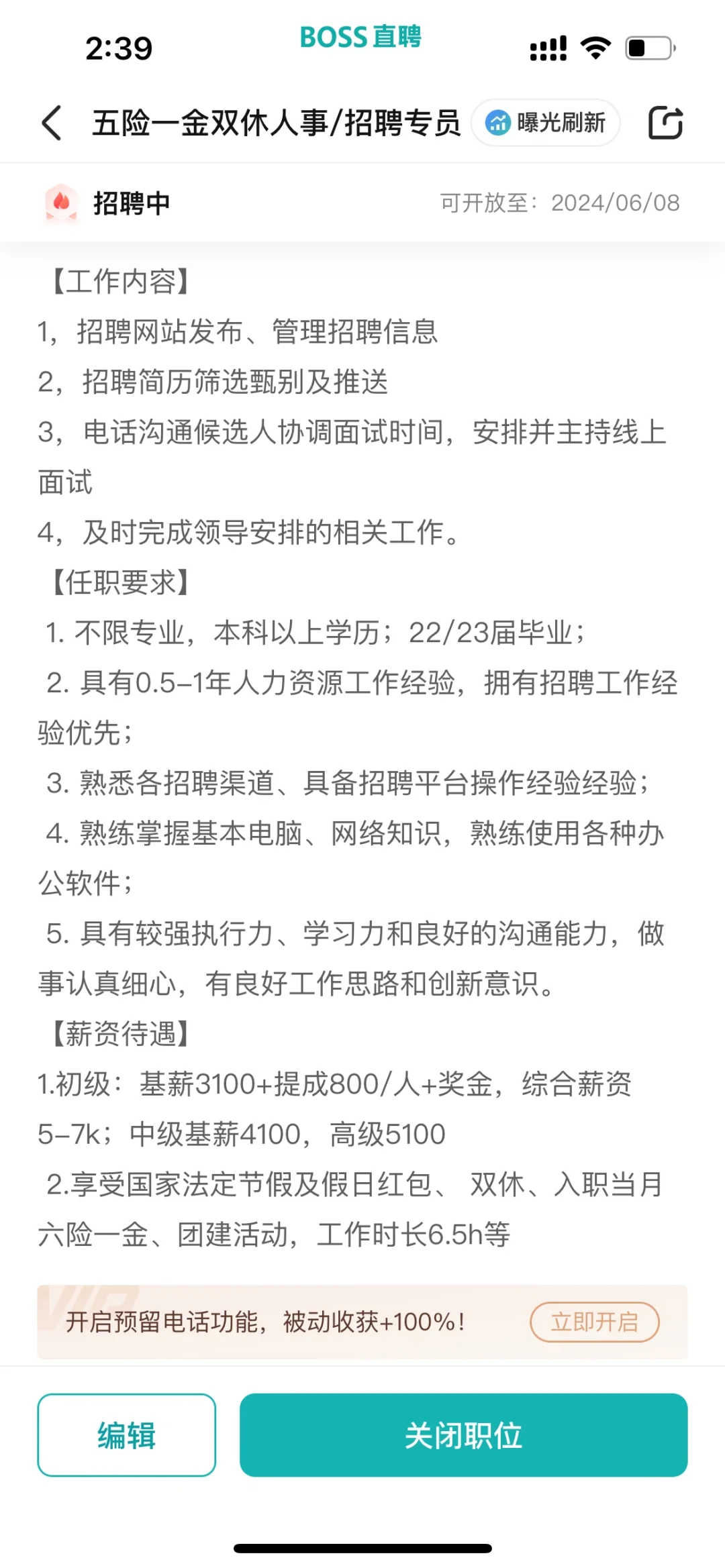 2:39

BOSS直聘

五险一金双休人事/招聘专员 曝光刷新

招聘中 可开放至：2024/06/08

【工作内容】
1，招聘网站发布、管理招聘信息
2，招聘简历筛选甄别及推送
3，电话沟通候选人协调面试时间，安排并主持线上面试
4，及时完成领导安排的相关工作。
【任职要求】
1. 不限专业，本科以上学历；22/23届毕业；
2. 具有0.5-1年人力资源工作经验，拥有招聘工作经验优先；
3. 熟悉各招聘渠道、具备招聘平台操作经验经验；
4. 熟练掌握基本电脑、网络知识，熟练使用各种办公软件；
5. 具有较强执行力、学习力和良好的沟通能力，做事认真细心，有良好工作思路和创新意识。
【薪资待遇】
1.初级：基薪3100+提成800/人+奖金，综合薪资5-7k；中级基薪4100，高级5100
2.享受国家法定节假及假日红包、 双休、入职当月六险一金、团建活动，工作时长6.5h等

开启预留电话功能，被动收获+100%！ 立即开启

编辑 关闭职位